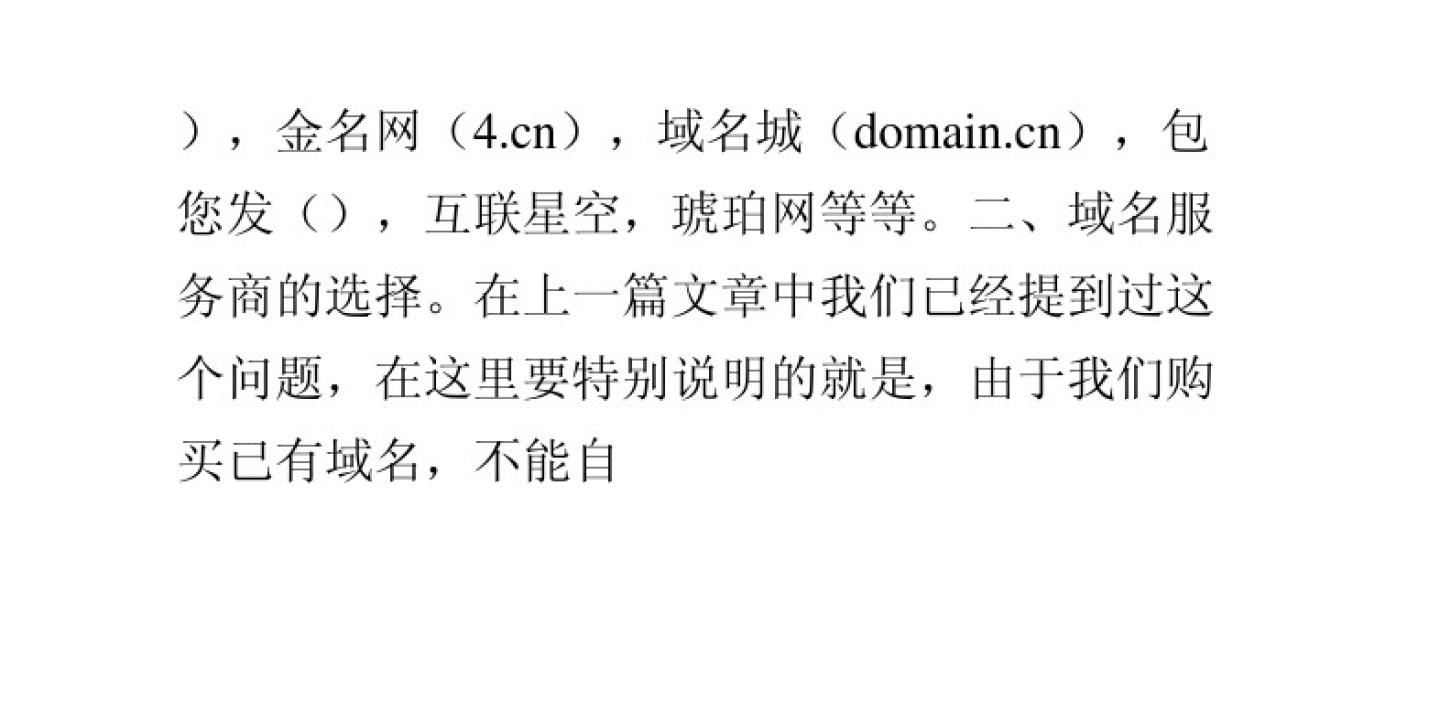 ），金名网（4.cn），域名城（domain.cn），包您发（），互联星空，琥珀网等等。二、域名服务商的选择。在上一篇文章中我们已经提到过这个问题，在这里要特别说明的就是，由于我们购买已有域名，不能自